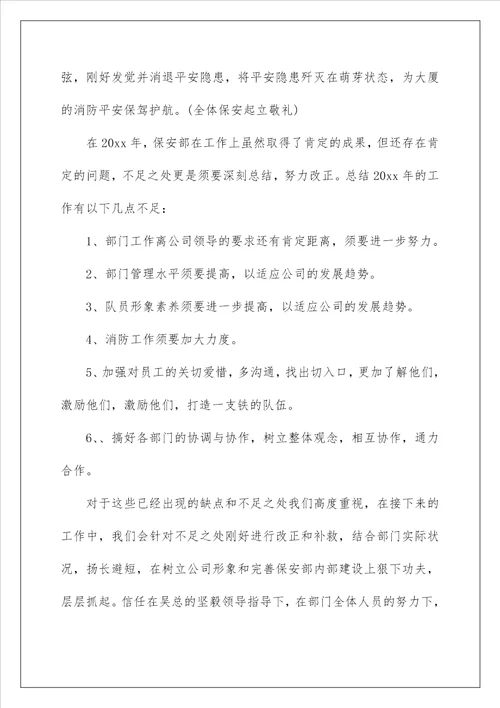 弦，刚好发觉并消退平安隐患，将平安隐患歼灭在萌芽状态，为大厦的消防平安保驾护航。(全体保安起立敬礼)

在20xx年，保安部在工作上虽然取得了肯定的成果，但还存在肯定的问题，不足之处更是须要深刻总结，努力改正。总结20xx年的工作有以下几点不足：

1、部门工作离公司领导的要求还有肯定距离，须要进一步努力。

2、部门管理水平须要提高，以适应公司的发展趋势。

3、队员形象素养须要进一步提高，以适应公司的发展趋势。

4、消防工作须要加大力度。

5、加强对员工的关切爱惜，多沟通，找出切入口，更加了解他们，激励他们，激励他们，打造一支铁的队伍。

6、、搞好各部门的协调与协作，树立整体观念，相互协作，通力合作。

对于这些已经出现的缺点和不足之处我们高度重视，在接下来的工作中，我们会针对不足之处刚好进行改正和补救，结合部门实际状况，扬长避短，在树立公司形象和完善保安部内部建设上狠下功夫，层层抓起。信任在吴总的坚毅领导指导下，在部门全体人员的努力下，